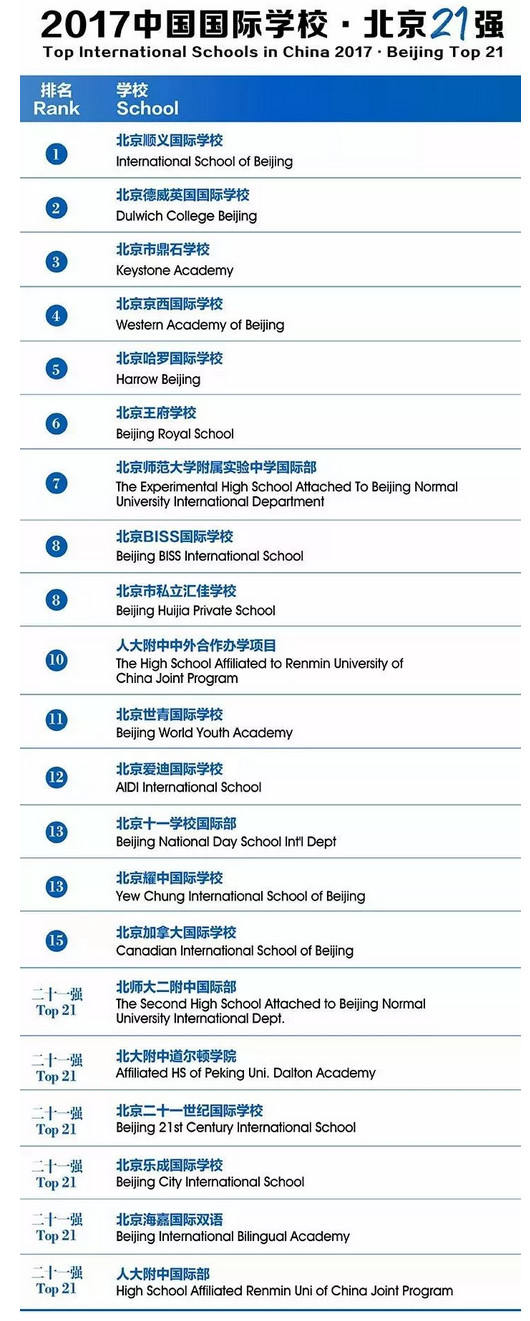 2017中国国际学校 · 北京21强
Top International Schools in China 2017 · Beijing Top 21

| 排名 Rank | 学校 School |
|---|---|
| 1 | 北京顺义国际学校 International School of Beijing |
| 2 | 北京德威英国国际学校 Dulwich College Beijing |
| 3 | 北京市鼎石学校 Keystone Academy |
| 4 | 北京京西国际学校 Western Academy of Beijing |
| 5 | 北京哈罗国际学校 Harrow Beijing |
| 6 | 北京王府学校 Beijing Royal School |
| 7 | 北京师范大学附属实验中学国际部 The Experimental High School Attached To Beijing Normal University International Department |
| 8 | 北京BISS国际学校 Beijing BISS International School |
| 8 | 北京市私立汇佳学校 Beijing Huijia Private School |
| 10 | 人大附中中外合作办学项目 The High School Affiliated to Renmin University of China Joint Program |
| 11 | 北京世青国际学校 Beijing World Youth Academy |
| 12 | 北京爱迪国际学校 AIDI International School |
| 13 | 北京十一学校国际部 Beijing National Day School Int'l Dept |
| 13 | 北京耀中国际学校 Yew Chung International School of Beijing |
| 15 | 北京加拿大国际学校 Canadian International School of Beijing |
| 二十一强 Top 21 | 北师大二附中国际部 The Second High School Attached to Beijing Normal University International Dept. |
| 二十一强 Top 21 | 北大附中道尔顿学院 Affiliated HS of Peking Uni. Dalton Academy |
| 二十一强 Top 21 | 北京二十一世纪国际学校 Beijing 21st Century International School |
| 二十一强 Top 21 | 北京乐成国际学校 Beijing City International School |
| 二十一强 Top 21 | 北京海嘉国际双语 Beijing International Bilingual Academy |
| 二十一强 Top 21 | 人大附中国际部 High School Affiliated Renmin Uni of China Joint Program |